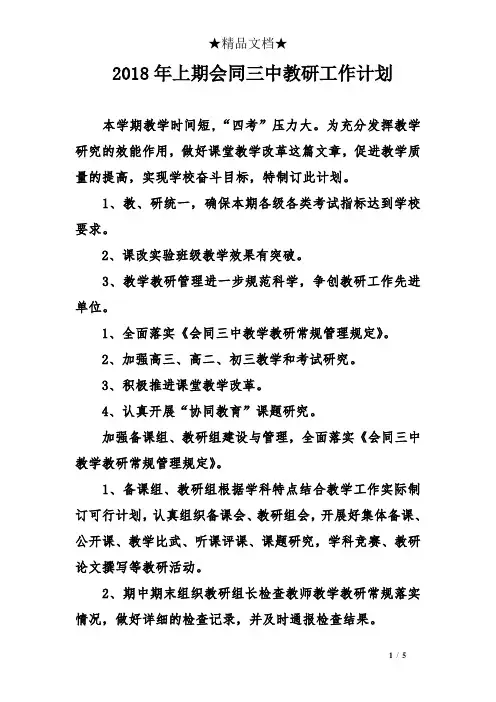 ★精品文档★

2018年上期会同三中教研工作计划

本学期教学时间短，“四考”压力大。为充分发挥教学研究的效能作用，做好课堂教学改革这篇文章，促进教学质量的提高，实现学校奋斗目标，特制订此计划。

1、教、研统一，确保本期各级各类考试指标达到学校要求。

2、课改实验班级教学效果有突破。

3、教学教研管理进一步规范科学，争创教研工作先进单位。

1、全面落实《会同三中教学教研常规管理规定》。

2、加强高三、高二、初三教学和考试研究。

3、积极推进课堂教学改革。

4、认真开展“协同教育”课题研究。

加强备课组、教研组建设与管理，全面落实《会同三中教学教研常规管理规定》。

1、备课组、教研组根据学科特点结合教学工作实际制订可行计划，认真组织备课会、教研组会，开展好集体备课、公开课、教学比武、听课评课、课题研究，学科竞赛、教研论文撰写等教研活动。

2、期中期末组织教研组长检查教师教学教研常规落实情况，做好详细的检查记录，并及时通报检查结果。

1 / 5